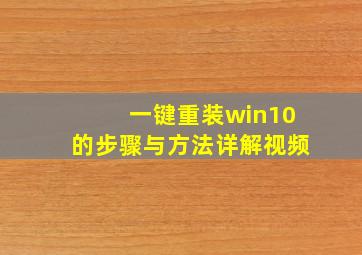 一键重装win10
的步骤与方法详解视频